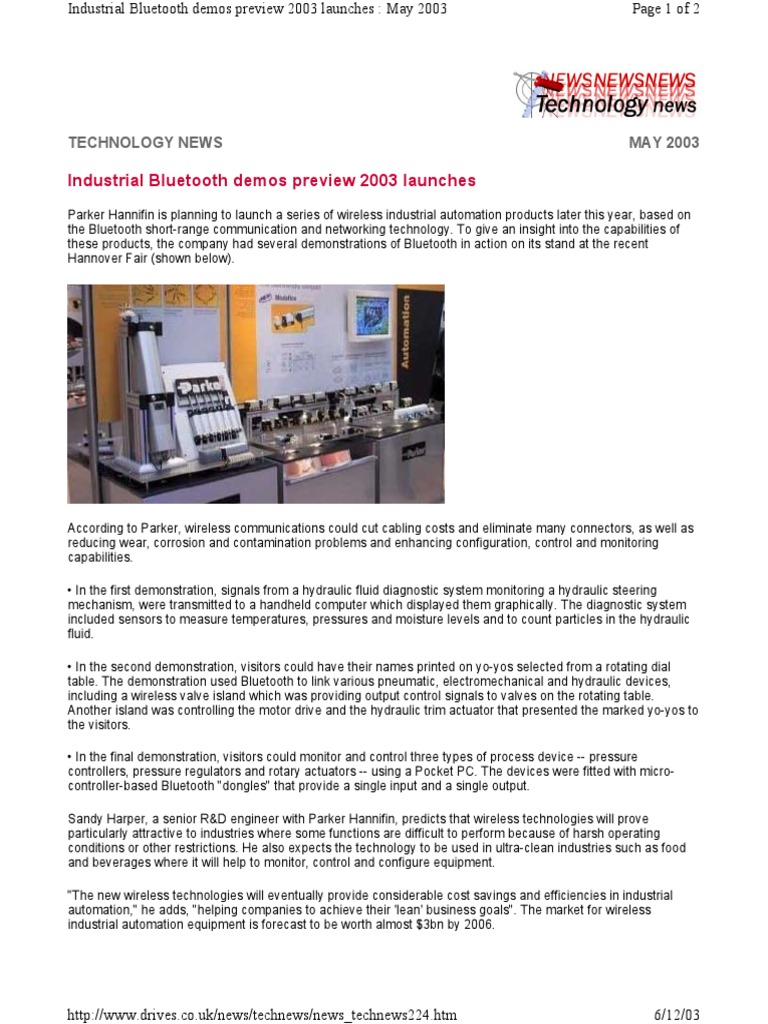 Industrial Bluetooth demos preview 2003 launches : May 2003

Page 1 of 2

NEWSNEWSNEWS
Technology news

TECHNOLOGY NEWS

MAY 2003

Industrial Bluetooth demos preview 2003 launches

Parker Hannifin is planning to launch a series of wireless industrial automation products later this year, based on the Bluetooth short-range communication and networking technology. To give an insight into the capabilities of these products, the company had several demonstrations of Bluetooth in action on its stand at the recent Hannover Fair (shown below).

Parker

Automation

According to Parker, wireless communications could cut cabling costs and eliminate many connectors, as well as reducing wear, corrosion and contamination problems and enhancing configuration, control and monitoring capabilities.

• In the first demonstration, signals from a hydraulic fluid diagnostic system monitoring a hydraulic steering mechanism, were transmitted to a handheld computer which displayed them graphically. The diagnostic system included sensors to measure temperatures, pressures and moisture levels and to count particles in the hydraulic fluid.

• In the second demonstration, visitors could have their names printed on yo-yos selected from a rotating dial table. The demonstration used Bluetooth to link various pneumatic, electromechanical and hydraulic devices, including a wireless valve island which was providing output control signals to valves on the rotating table. Another island was controlling the motor drive and the hydraulic trim actuator that presented the marked yo-yos to the visitors.

• In the final demonstration, visitors could monitor and control three types of process device -- pressure controllers, pressure regulators and rotary actuators -- using a Pocket PC. The devices were fitted with micro-controller-based Bluetooth "dongles" that provide a single input and a single output.

Sandy Harper, a senior R&D engineer with Parker Hannifin, predicts that wireless technologies will prove particularly attractive to industries where some functions are difficult to perform because of harsh operating conditions or other restrictions. He also expects the technology to be used in ultra-clean industries such as food and beverages where it will help to monitor, control and configure equipment.

"The new wireless technologies will eventually provide considerable cost savings and efficiencies in industrial automation," he adds, "helping companies to achieve their 'lean' business goals". The market for wireless industrial automation equipment is forecast to be worth almost $3bn by 2006.

http://www.drives.co.uk/news/technews/news_technews224.htm

6/12/03